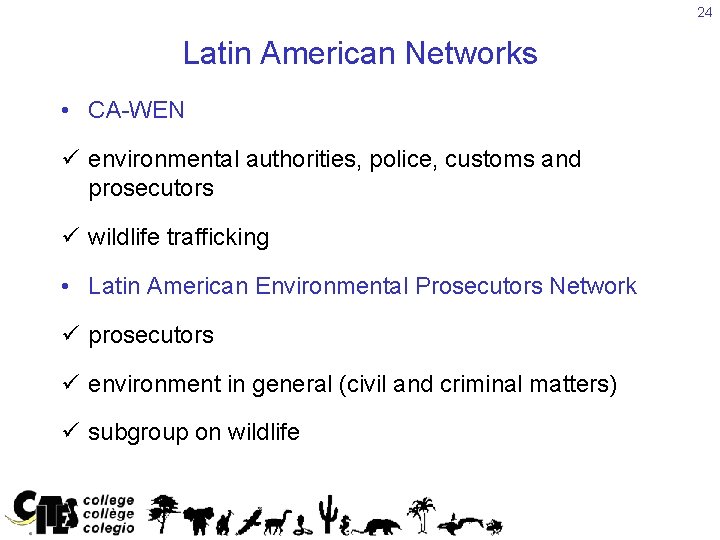 24

Latin American Networks

• CA-WEN

✓ environmental authorities, police, customs and prosecutors

✓ wildlife trafficking

• Latin American Environmental Prosecutors Network

✓ prosecutors

✓ environment in general (civil and criminal matters)

✓ subgroup on wildlife

CITES college collège colegio